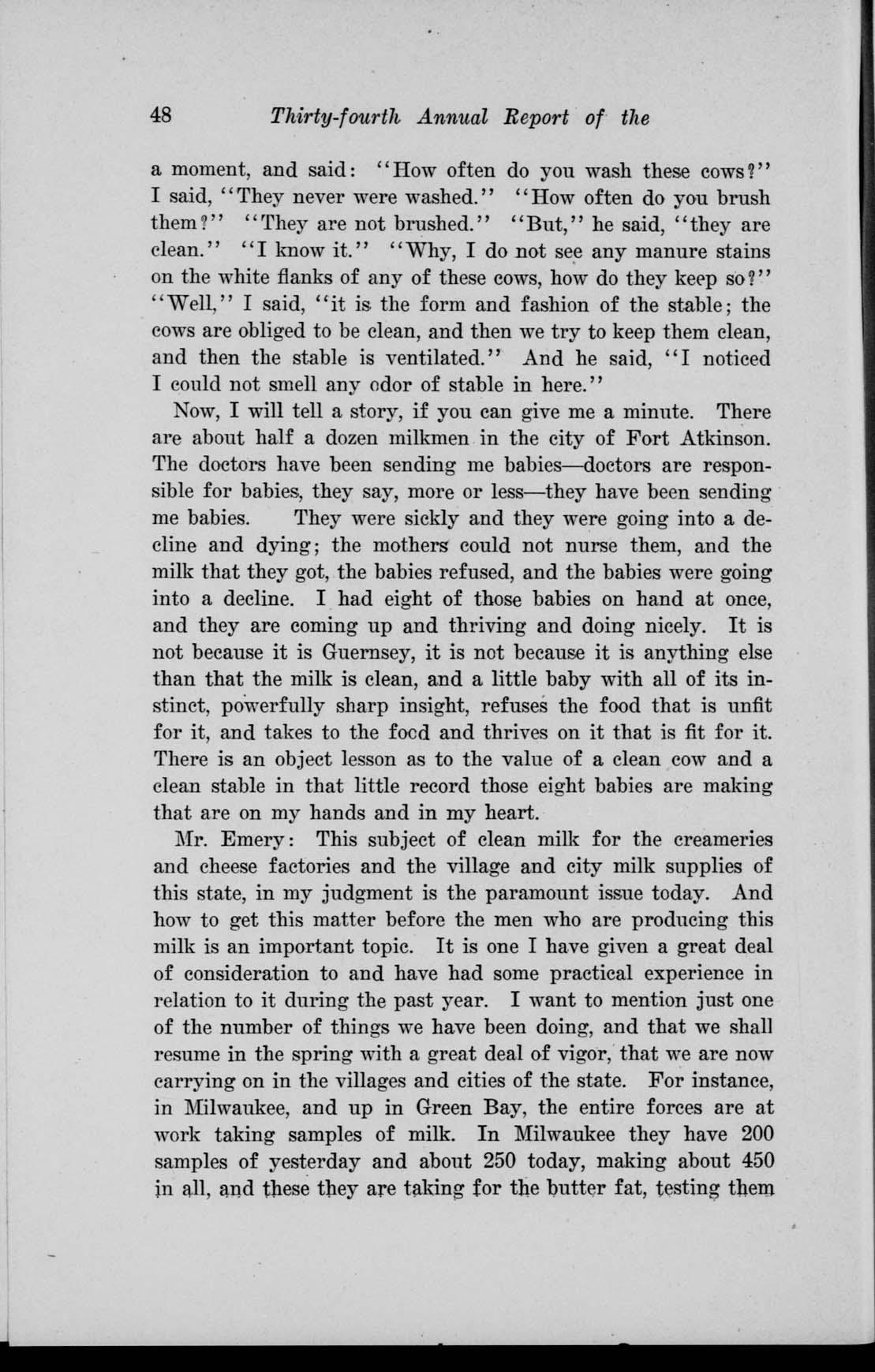 48 Thirty-fourth Annual Report of the

a moment, and said: "How often do you wash these cows?" I said, "They never were washed." "How often do you brush them?" "They are not brushed." "But," he said, "they are clean." "I know it." "Why, I do not see any manure stains on the white flanks of any of these cows, how do they keep so?" "Well," I said, "it is the form and fashion of the stable; the cows are obliged to be clean, and then we try to keep them clean, and then the stable is ventilated." And he said, "I noticed I could not smell any odor of stable in here."

Now, I will tell a story, if you can give me a minute. There are about half a dozen milkmen in the city of Fort Atkinson. The doctors have been sending me babies—doctors are responsible for babies, they say, more or less—they have been sending me babies. They were sickly and they were going into a decline and dying; the mothers could not nurse them, and the milk that they got, the babies refused, and the babies were going into a decline. I had eight of those babies on hand at once, and they are coming up and thriving and doing nicely. It is not because it is Guernsey, it is not because it is anything else than that the milk is clean, and a little baby with all of its instinct, powerfully sharp insight, refuses the food that is unfit for it, and takes to the food and thrives on it that is fit for it. There is an object lesson as to the value of a clean cow and a clean stable in that little record those eight babies are making that are on my hands and in my heart.

Mr. Emery: This subject of clean milk for the creameries and cheese factories and the village and city milk supplies of this state, in my judgment is the paramount issue today. And how to get this matter before the men who are producing this milk is an important topic. It is one I have given a great deal of consideration to and have had some practical experience in relation to it during the past year. I want to mention just one of the number of things we have been doing, and that we shall resume in the spring with a great deal of vigor, that we are now carrying on in the villages and cities of the state. For instance, in Milwaukee, and up in Green Bay, the entire forces are at work taking samples of milk. In Milwaukee they have 200 samples of yesterday and about 250 today, making about 450 in all, and these they are taking for the butter fat, testing them